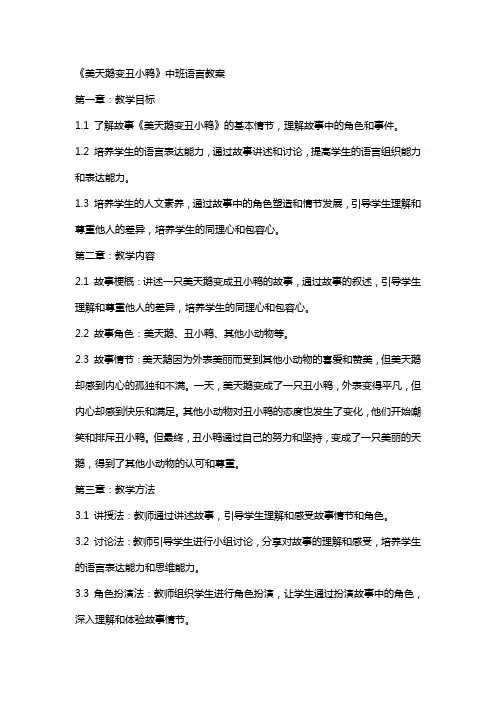 《美天鹅变丑小鸭》中班语言教案

第一章：教学目标

1.1 了解故事《美天鹅变丑小鸭》的基本情节，理解故事中的角色和事件。

1.2 培养学生的语言表达能力，通过故事讲述和讨论，提高学生的语言组织能力和表达能力。

1.3 培养学生的人文素养，通过故事中的角色塑造和情节发展，引导学生理解和尊重他人的差异，培养学生的同理心和包容心。

第二章：教学内容

2.1 故事梗概：讲述一只美天鹅变成丑小鸭的故事，通过故事的叙述，引导学生理解和尊重他人的差异，培养学生的同理心和包容心。

2.2 故事角色：美天鹅、丑小鸭、其他小动物等。

2.3 故事情节：美天鹅因为外表美丽而受到其他小动物的喜爱和赞美，但美天鹅却感到内心的孤独和不满。一天，美天鹅变成了一只丑小鸭，外表变得平凡，但内心却感到快乐和满足。其他小动物对丑小鸭的态度也发生了变化，他们开始嘲笑和排斥丑小鸭。但最终，丑小鸭通过自己的努力和坚持，变成了一只美丽的天鹅，得到了其他小动物的认可和尊重。

第三章：教学方法

3.1 讲授法：教师通过讲述故事，引导学生理解和感受故事情节和角色。

3.2 讨论法：教师引导学生进行小组讨论，分享对故事的理解和感受，培养学生的语言表达能力和思维能力。

3.3 角色扮演法：教师组织学生进行角色扮演，让学生通过扮演故事中的角色，深入理解和体验故事情节。